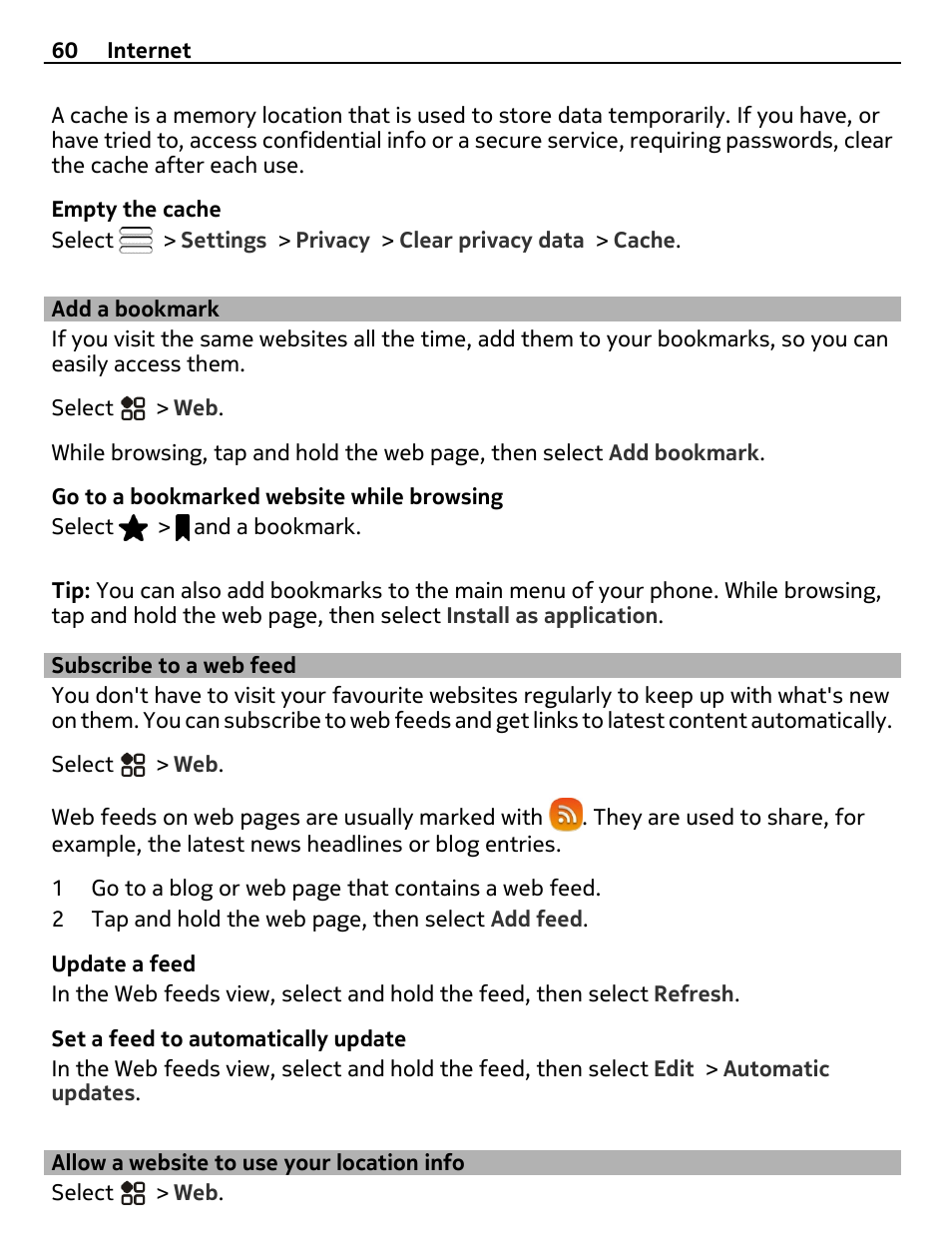 60 Internet

A cache is a memory location that is used to store data temporarily. If you have, or have tried to, access confidential info or a secure service, requiring passwords, clear the cache after each use.

Empty the cache
Select > Settings > Privacy > Clear privacy data > Cache.

Add a bookmark
If you visit the same websites all the time, add them to your bookmarks, so you can easily access them.

Select > Web.

While browsing, tap and hold the web page, then select Add bookmark.

Go to a bookmarked website while browsing
Select > and a bookmark.

Tip: You can also add bookmarks to the main menu of your phone. While browsing, tap and hold the web page, then select Install as application.

Subscribe to a web feed
You don't have to visit your favourite websites regularly to keep up with what's new on them. You can subscribe to web feeds and get links to latest content automatically.

Select > Web.

Web feeds on web pages are usually marked with . They are used to share, for example, the latest news headlines or blog entries.

1 Go to a blog or web page that contains a web feed.
2 Tap and hold the web page, then select Add feed.

Update a feed
In the Web feeds view, select and hold the feed, then select Refresh.

Set a feed to automatically update
In the Web feeds view, select and hold the feed, then select Edit > Automatic updates.

Allow a website to use your location info
Select > Web.